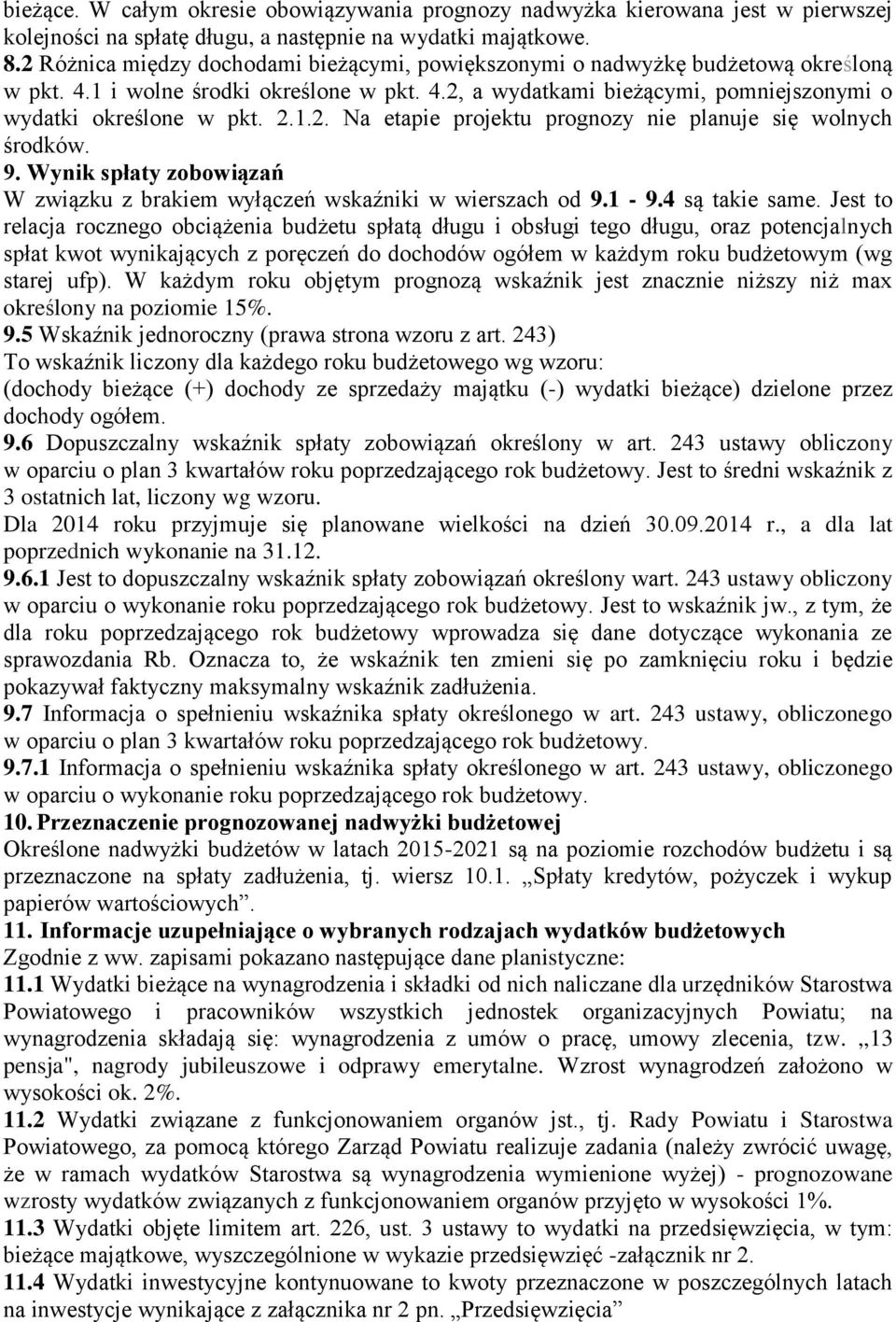 bieżące. W całym okresie obowiązywania prognozy nadwyżka kierowana jest w pierwszej kolejności na spłatę długu, a następnie na wydatki majątkowe.
8.2 Różnica między dochodami bieżącymi, powiększonymi o nadwyżkę budżetową określoną w pkt. 4.1 i wolne środki określone w pkt. 4.2, a wydatkami bieżącymi, pomniejszonymi o wydatki określone w pkt. 2.1.2. Na etapie projektu prognozy nie planuje się wolnych środków.
9. Wynik spłaty zobowiązań
W związku z brakiem wyłączeń wskaźniki w wierszach od 9.1 - 9.4 są takie same. Jest to relacja rocznego obciążenia budżetu spłatą długu i obsługi tego długu, oraz potencjalnych spłat kwot wynikających z poręczeń do dochodów ogółem w każdym roku budżetowym (wg starej ufp). W każdym roku objętym prognozą wskaźnik jest znacznie niższy niż max określony na poziomie 15%.
9.5 Wskaźnik jednoroczny (prawa strona wzoru z art. 243)
To wskaźnik liczony dla każdego roku budżetowego wg wzoru:
(dochody bieżące (+) dochody ze sprzedaży majątku (-) wydatki bieżące) dzielone przez dochody ogółem.
9.6 Dopuszczalny wskaźnik spłaty zobowiązań określony w art. 243 ustawy obliczony w oparciu o plan 3 kwartałów roku poprzedzającego rok budżetowy. Jest to średni wskaźnik z 3 ostatnich lat, liczony wg wzoru.
Dla 2014 roku przyjmuje się planowane wielkości na dzień 30.09.2014 r., a dla lat poprzednich wykonanie na 31.12.
9.6.1 Jest to dopuszczalny wskaźnik spłaty zobowiązań określony wart. 243 ustawy obliczony w oparciu o wykonanie roku poprzedzającego rok budżetowy. Jest to wskaźnik jw., z tym, że dla roku poprzedzającego rok budżetowy wprowadza się dane dotyczące wykonania ze sprawozdania Rb. Oznacza to, że wskaźnik ten zmieni się po zamknięciu roku i będzie pokazywał faktyczny maksymalny wskaźnik zadłużenia.
9.7 Informacja o spełnieniu wskaźnika spłaty określonego w art. 243 ustawy, obliczonego w oparciu o plan 3 kwartałów roku poprzedzającego rok budżetowy.
9.7.1 Informacja o spełnieniu wskaźnika spłaty określonego w art. 243 ustawy, obliczonego w oparciu o wykonanie roku poprzedzającego rok budżetowy.
10. Przeznaczenie prognozowanej nadwyżki budżetowej
Określone nadwyżki budżetów w latach 2015-2021 są na poziomie rozchodów budżetu i są przeznaczone na spłaty zadłużenia, tj. wiersz 10.1. „Spłaty kredytów, pożyczek i wykup papierów wartościowych”.
11. Informacje uzupełniające o wybranych rodzajach wydatków budżetowych
Zgodnie z ww. zapisami pokazano następujące dane planistyczne:
11.1 Wydatki bieżące na wynagrodzenia i składki od nich naliczane dla urzędników Starostwa Powiatowego i pracowników wszystkich jednostek organizacyjnych Powiatu; na wynagrodzenia składają się: wynagrodzenia z umów o pracę, umowy zlecenia, tzw. „13 pensja", nagrody jubileuszowe i odprawy emerytalne. Wzrost wynagrodzeń założono w wysokości ok. 2%.
11.2 Wydatki związane z funkcjonowaniem organów jst., tj. Rady Powiatu i Starostwa Powiatowego, za pomocą którego Zarząd Powiatu realizuje zadania (należy zwrócić uwagę, że w ramach wydatków Starostwa są wynagrodzenia wymienione wyżej) - prognozowane wzrosty wydatków związanych z funkcjonowaniem organów przyjęto w wysokości 1%.
11.3 Wydatki objęte limitem art. 226, ust. 3 ustawy to wydatki na przedsięwzięcia, w tym: bieżące majątkowe, wyszczególnione w wykazie przedsięwzięć -załącznik nr 2.
11.4 Wydatki inwestycyjne kontynuowane to kwoty przeznaczone w poszczególnych latach na inwestycje wynikające z załącznika nr 2 pn. „Przedsięwzięcia”